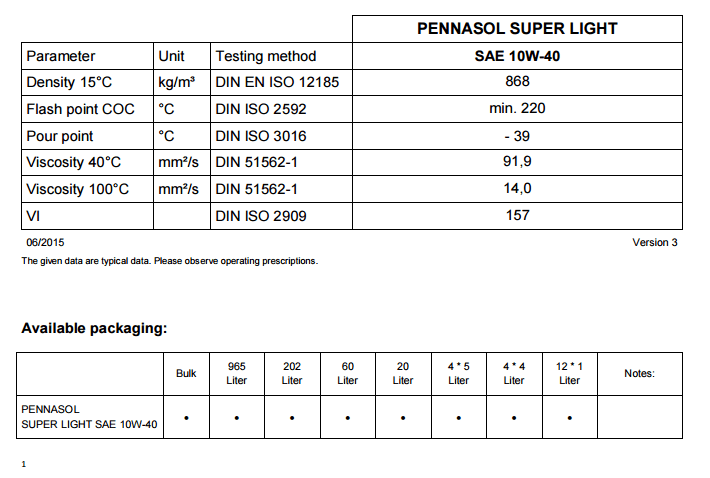 | | | | PENNASOL SUPER LIGHT |
|---|---|---|---|
| Parameter | Unit | Testing method | SAE 10W-40 |
| Density 15°C | kg/m³ | DIN EN ISO 12185 | 868 |
| Flash point COC | °C | DIN ISO 2592 | min. 220 |
| Pour point | °C | DIN ISO 3016 | - 39 |
| Viscosity 40°C | mm²/s | DIN 51562-1 | 91,9 |
| Viscosity 100°C | mm²/s | DIN 51562-1 | 14,0 |
| VI | | DIN ISO 2909 | 157 |

06/2015

Version 3

The given data are typical data. Please observe operating prescriptions.

Available packaging:

| | Bulk | 965 Liter | 202 Liter | 60 Liter | 20 Liter | 4 * 5 Liter | 4 * 4 Liter | 12 * 1 Liter | Notes: |
|---|---|---|---|---|---|---|---|---|---|
| PENNASOL SUPER LIGHT SAE 10W-40 | • | • | • | • | • | • | • | • | |

1